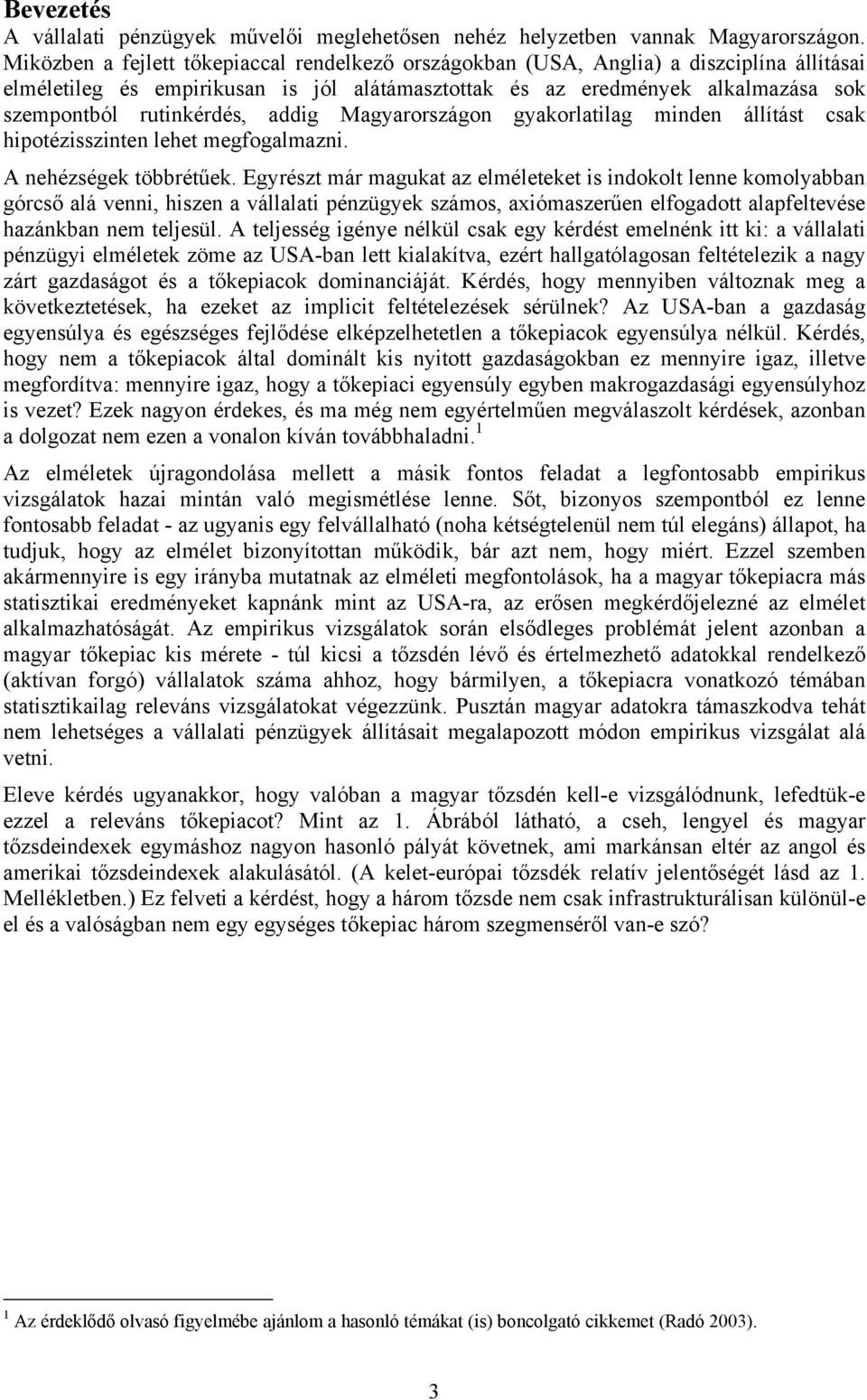 Bevezetés

A vállalati pénzügyek művelői meglehetősen nehéz helyzetben vannak Magyarországon. Miközben a fejlett tőkepiaccal rendelkező országokban (USA, Anglia) a diszciplína állításai elméletileg és empirikusan is jól alátámasztottak és az eredmények alkalmazása sok szempontból rutinkérdés, addig Magyarországon gyakorlatilag minden állítást csak hipotézisszinten lehet megfogalmazni.

A nehézségek többrétűek. Egyrészt már magukat az elméleteket is indokolt lenne komolyabban górcső alá venni, hiszen a vállalati pénzügyek számos, axiómaszerűen elfogadott alapfeltevése hazánkban nem teljesül. A teljesség igénye nélkül csak egy kérdést emelnénk itt ki: a vállalati pénzügyi elméletek zöme az USA-ban lett kialakítva, ezért hallgatólagosan feltételezik a nagy zárt gazdaságot és a tőkepiacok dominanciáját. Kérdés, hogy mennyiben változnak meg a következtetések, ha ezeket az implicit feltételezések sérülnek? Az USA-ban a gazdaság egyensúlya és egészséges fejlődése elképzelhetetlen a tőkepiacok egyensúlya nélkül. Kérdés, hogy nem a tőkepiacok által dominált kis nyitott gazdaságokban ez mennyire igaz, illetve megfordítva: mennyire igaz, hogy a tőkepiaci egyensúly egyben makrogazdasági egyensúlyhoz is vezet? Ezek nagyon érdekes, és ma még nem egyértelműen megválaszolt kérdések, azonban a dolgozat nem ezen a vonalon kíván továbbhaladni.$^1$

Az elméletek újragondolása mellett a másik fontos feladat a legfontosabb empirikus vizsgálatok hazai mintán való megismétlése lenne. Sőt, bizonyos szempontból ez lenne fontosabb feladat - az ugyanis egy felvállalható (noha kétségtelenül nem túl elegáns) állapot, ha tudjuk, hogy az elmélet bizonyítottan működik, bár azt nem, hogy miért. Ezzel szemben akármennyire is egy irányba mutatnak az elméleti megfontolások, ha a magyar tőkepiacra más statisztikai eredményeket kapnánk mint az USA-ra, az erősen megkérdőjelezné az elmélet alkalmazhatóságát. Az empirikus vizsgálatok során elsődleges problémát jelent azonban a magyar tőkepiac kis mérete - túl kicsi a tőzsdén lévő és értelmezhető adatokkal rendelkező (aktívan forgó) vállalatok száma ahhoz, hogy bármilyen, a tőkepiacra vonatkozó témában statisztikailag releváns vizsgálatokat végezzünk. Pusztán magyar adatokra támaszkodva tehát nem lehetséges a vállalati pénzügyek állításait megalapozott módon empirikus vizsgálat alá vetni.

Eleve kérdés ugyanakkor, hogy valóban a magyar tőzsdén kell-e vizsgálódnunk, lefedtük-e ezzel a releváns tőkepiacot? Mint az 1. Ábrából látható, a cseh, lengyel és magyar tőzsdeindexek egymáshoz nagyon hasonló pályát követnek, ami markánsan eltér az angol és amerikai tőzsdeindexek alakulásától. (A kelet-európai tőzsdék relatív jelentőségét lásd az 1. Mellékletben.) Ez felveti a kérdést, hogy a három tőzsde nem csak infrastrukturálisan különül-e el és a valóságban nem egy egységes tőkepiac három szegmenséről van-e szó?

$^1$ Az érdeklődő olvasó figyelmébe ajánlom a hasonló témákat (is) boncolgató cikkemet (Radó 2003).

3